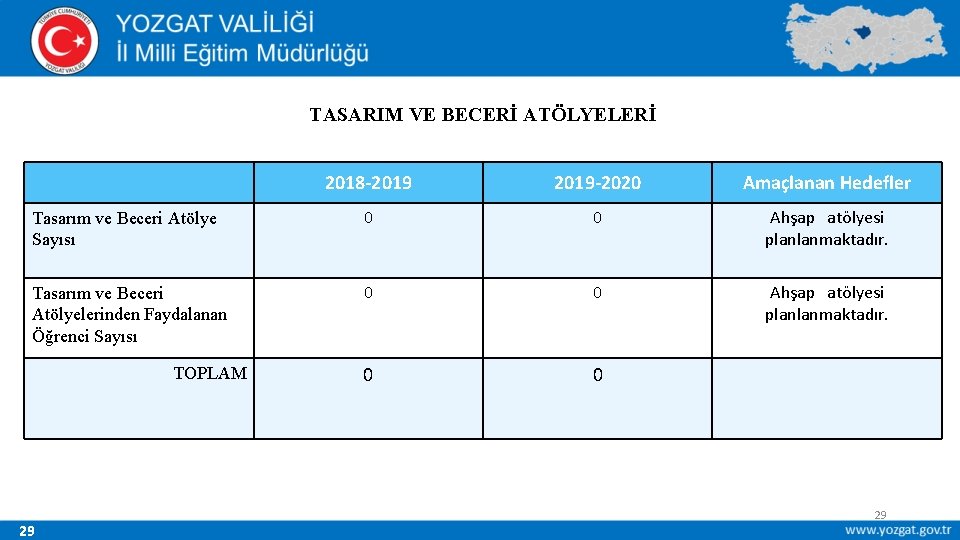 YOZGAT VALİLİĞİ
İl Milli Eğitim Müdürlüğü

TASARIM VE BECERİ ATÖLYELERİ

| | 2018-2019 | 2019-2020 | Amaçlanan Hedefler |
|---|---|---|---|
| Tasarım ve Beceri Atölye Sayısı | 0 | 0 | Ahşap atölyesi planlanmaktadır. |
| Tasarım ve Beceri Atölyelerinden Faydalanan Öğrenci Sayısı | 0 | 0 | Ahşap atölyesi planlanmaktadır. |
| TOPLAM | 0 | 0 | |

29

29

www.yozgat.gov.tr